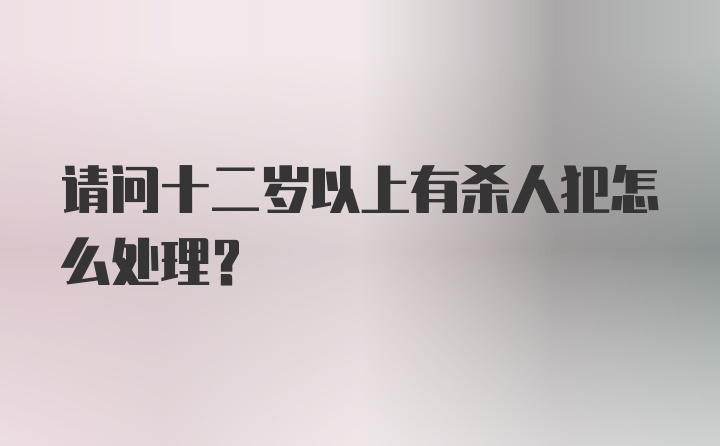 请问十二岁以上有杀人犯怎么处理？